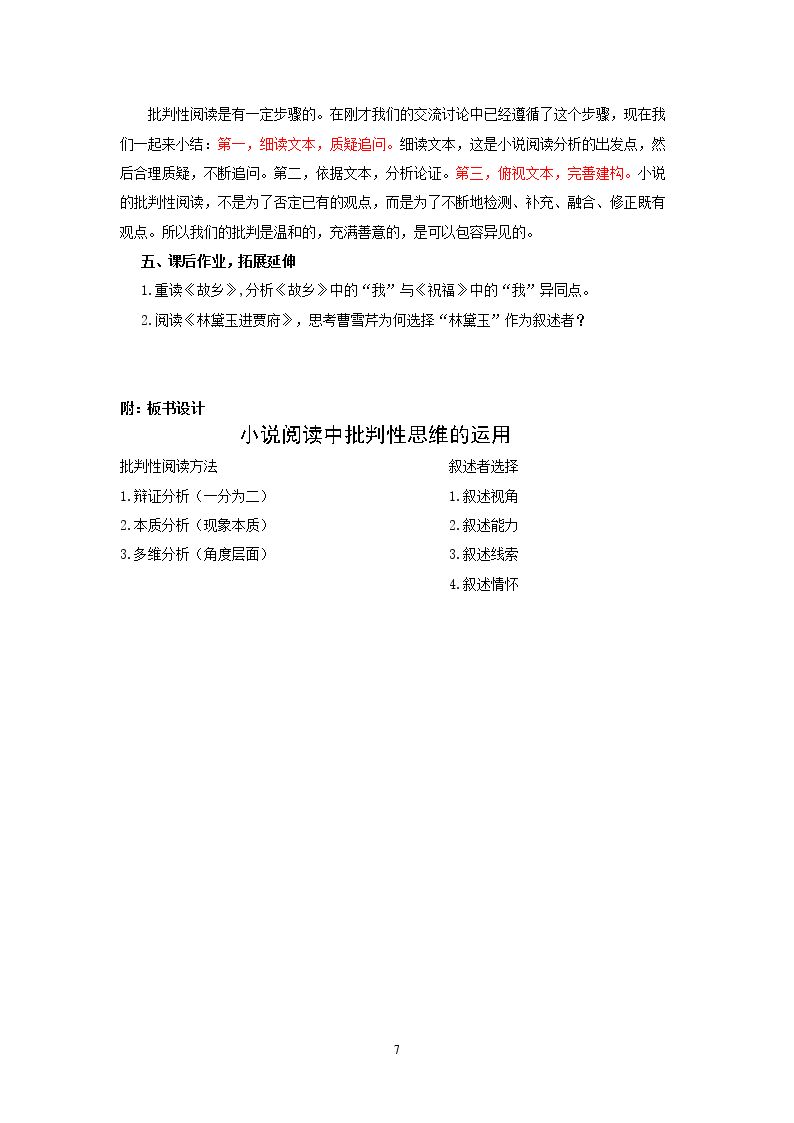 批判性阅读是有一定步骤的。在刚才我们的交流讨论中已经遵循了这个步骤，现在我们一起来小结：第一，细读文本，质疑追问。细读文本，这是小说阅读分析的出发点，然后合理质疑，不断追问。第二，依据文本，分析论证。第三，俯视文本，完善建构。小说的批判性阅读，不是为了否定已有的观点，而是为了不断地检测、补充、融合、修正既有观点。所以我们的批判是温和的，充满善意的，是可以包容异见的。

五、课后作业，拓展延伸

1.重读《故乡》,分析《故乡》中的“我”与《祝福》中的“我”异同点。

2.阅读《林黛玉进贾府》，思考曹雪芹为何选择“林黛玉”作为叙述者？

附：板书设计

小说阅读中批判性思维的运用

批判性阅读方法

1.辩证分析（一分为二）

2.本质分析（现象本质）

3.多维分析（角度层面）

叙述者选择

1.叙述视角

2.叙述能力

3.叙述线索

4.叙述情怀

7